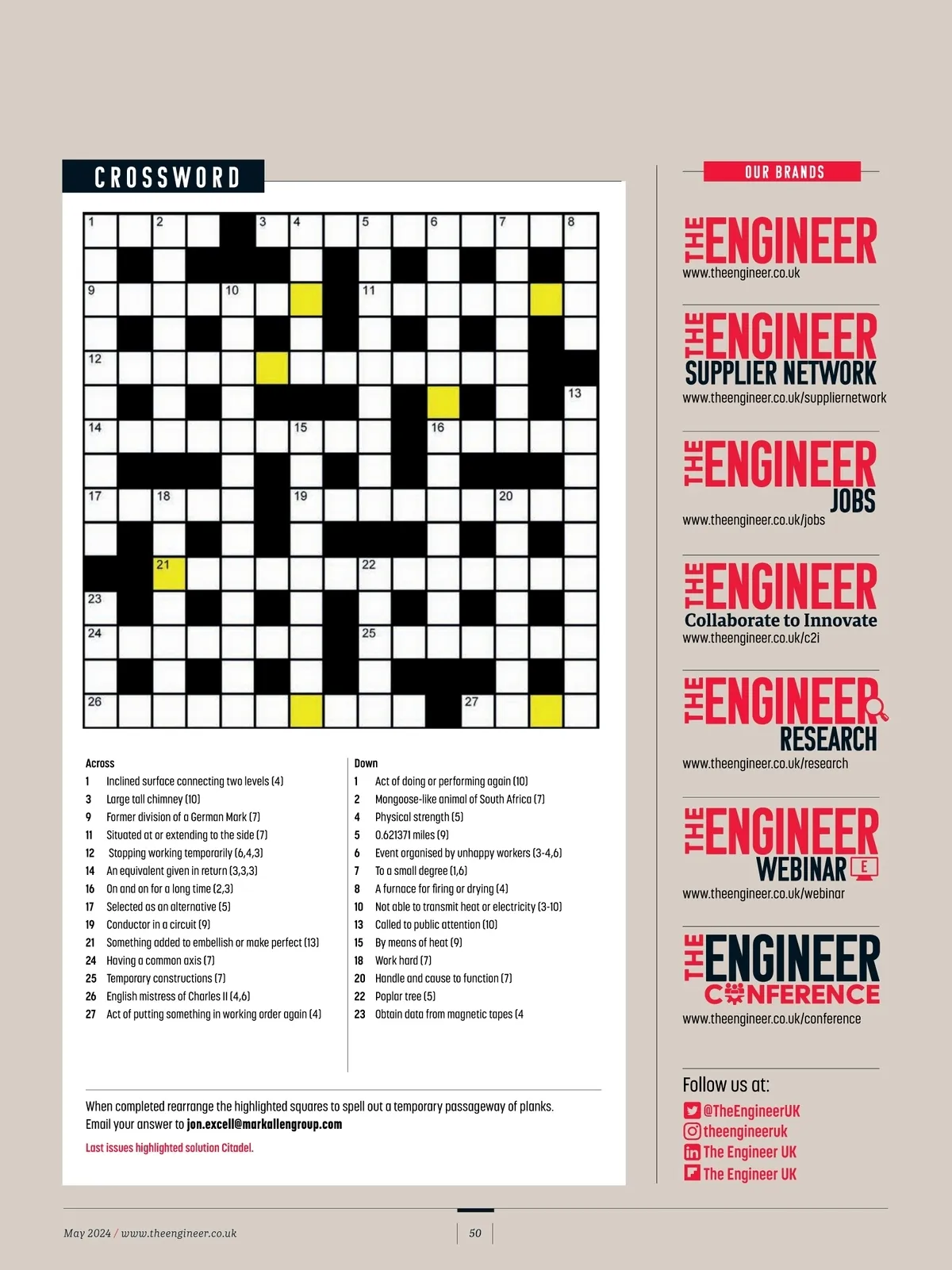 CROSSWORD

1 2 3 4 5 6 7 8
9 10 11
12
13
14 15 16
17 18 19 20
21 22
23
24 25
26 27

Across
1 Inclined surface connecting two levels (4)
3 Large tall chimney (10)
9 Former division of a German Mark (7)
11 Situated at or extending to the side (7)
12 Stopping working temporarily (6,4,3)
14 An equivalent given in return (3,3,3)
16 On and on for a long time (2,3)
17 Selected as an alternative (5)
19 Conductor in a circuit (9)
21 Something added to embellish or make perfect (13)
24 Having a common axis (7)
25 Temporary constructions (7)
26 English mistress of Charles II (4,6)
27 Act of putting something in working order again (4)

Down
1 Act of doing or performing again (10)
2 Mongoose-like animal of South Africa (7)
4 Physical strength (5)
5 0.621371 miles (9)
6 Event organised by unhappy workers (3-4,6)
7 To a small degree (1,6)
8 A furnace for firing or drying (4)
10 Not able to transmit heat or electricity (3-10)
13 Called to public attention (10)
15 By means of heat (9)
18 Work hard (7)
20 Handle and cause to function (7)
22 Poplar tree (5)
23 Obtain data from magnetic tapes (4

When completed rearrange the highlighted squares to spell out a temporary passageway of planks.
Email your answer to jon.excell@markallengroup.com

Last issues highlighted solution Citadel.

OUR BRANDS

THE ENGINEER
www.theengineer.co.uk

THE ENGINEER SUPPLIER NETWORK
www.theengineer.co.uk/suppliernetwork

THE ENGINEER JOBS
www.theengineer.co.uk/jobs

THE ENGINEER Collaborate to Innovate
www.theengineer.co.uk/c2i

THE ENGINEER RESEARCH
www.theengineer.co.uk/research

THE ENGINEER WEBINAR E
www.theengineer.co.uk/webinar

THE ENGINEER CONFERENCE
www.theengineer.co.uk/conference

Follow us at:
@TheEngineerUK
theengineeruk
The Engineer UK
The Engineer UK

May 2024 / www.theengineer.co.uk
50